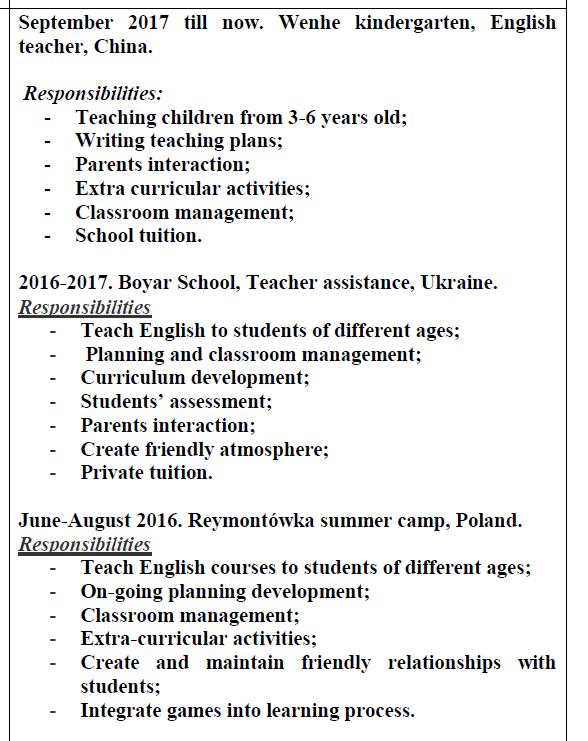 September 2017 till now. Wenhe kindergarten, English teacher, China.

Responsibilities:
- Teaching children from 3-6 years old;
- Writing teaching plans;
- Parents interaction;
- Extra curricular activities;
- Classroom management;
- School tuition.

2016-2017. Boyar School, Teacher assistance, Ukraine.
Responsibilities
- Teach English to students of different ages;
- Planning and classroom management;
- Curriculum development;
- Students' assessment;
- Parents interaction;
- Create friendly atmosphere;
- Private tuition.

June-August 2016. Reymontówka summer camp, Poland.
Responsibilities
- Teach English courses to students of different ages;
- On-going planning development;
- Classroom management;
- Extra-curricular activities;
- Create and maintain friendly relationships with students;
- Integrate games into learning process.